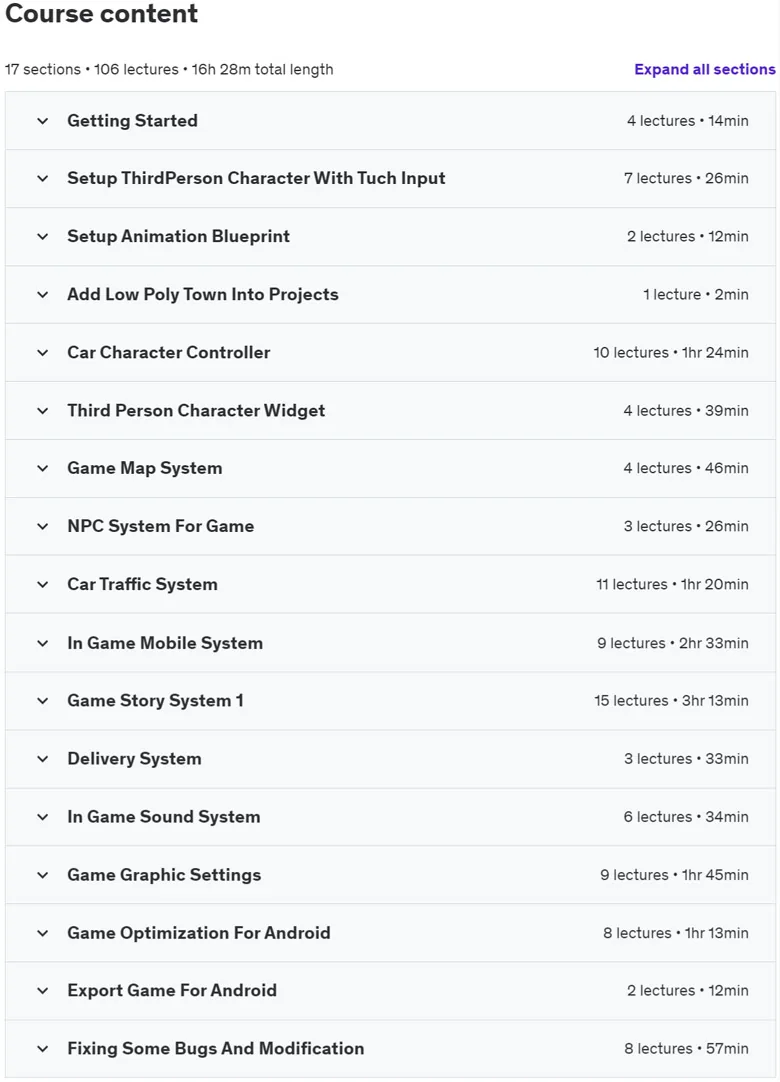 Course content

17 sections • 106 lectures • 16h 28m total length

Expand all sections

Getting Started 4 lectures • 14min

Setup ThirdPerson Character With Tuch Input 7 lectures • 26min

Setup Animation Blueprint 2 lectures • 12min

Add Low Poly Town Into Projects 1 lecture • 2min

Car Character Controller 10 lectures • 1hr 24min

Third Person Character Widget 4 lectures • 39min

Game Map System 4 lectures • 46min

NPC System For Game 3 lectures • 26min

Car Traffic System 11 lectures • 1hr 20min

In Game Mobile System 9 lectures • 2hr 33min

Game Story System 1 15 lectures • 3hr 13min

Delivery System 3 lectures • 33min

In Game Sound System 6 lectures • 34min

Game Graphic Settings 9 lectures • 1hr 45min

Game Optimization For Android 8 lectures • 1hr 13min

Export Game For Android 2 lectures • 12min

Fixing Some Bugs And Modification 8 lectures • 57min